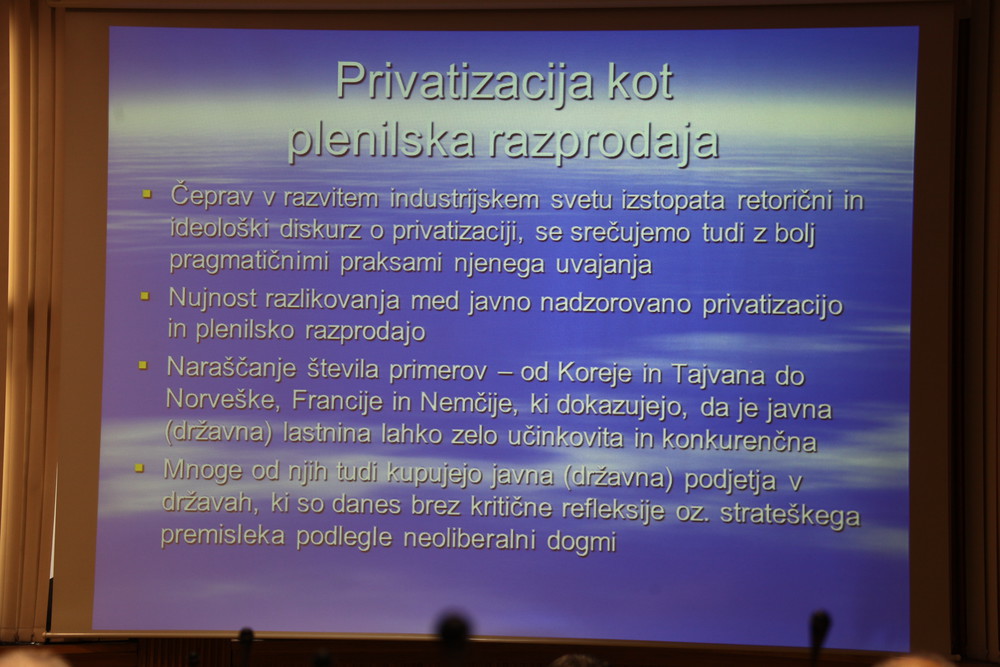 Privatizacija kot plenilska razprodaja

▪ Čeprav v razvitem industrijskem svetu izstopata retorični in ideološki diskurz o privatizaciji, se srečujemo tudi z bolj pragmatičnimi praksami njenega uvajanja

▪ Nujnost razlikovanja med javno nadzorovano privatizacijo in plenilsko razprodajo

▪ Naraščanje števila primerov – od Koreje in Tajvana do Norveške, Francije in Nemčije, ki dokazujejo, da je javna (državna) lastnina lahko zelo učinkovita in konkurenčna

▪ Mnoge od njih tudi kupujejo javna (državna) podjetja v državah, ki so danes brez kritične refleksije oz. strateškega premisleka podlegle neoliberalni dogmi